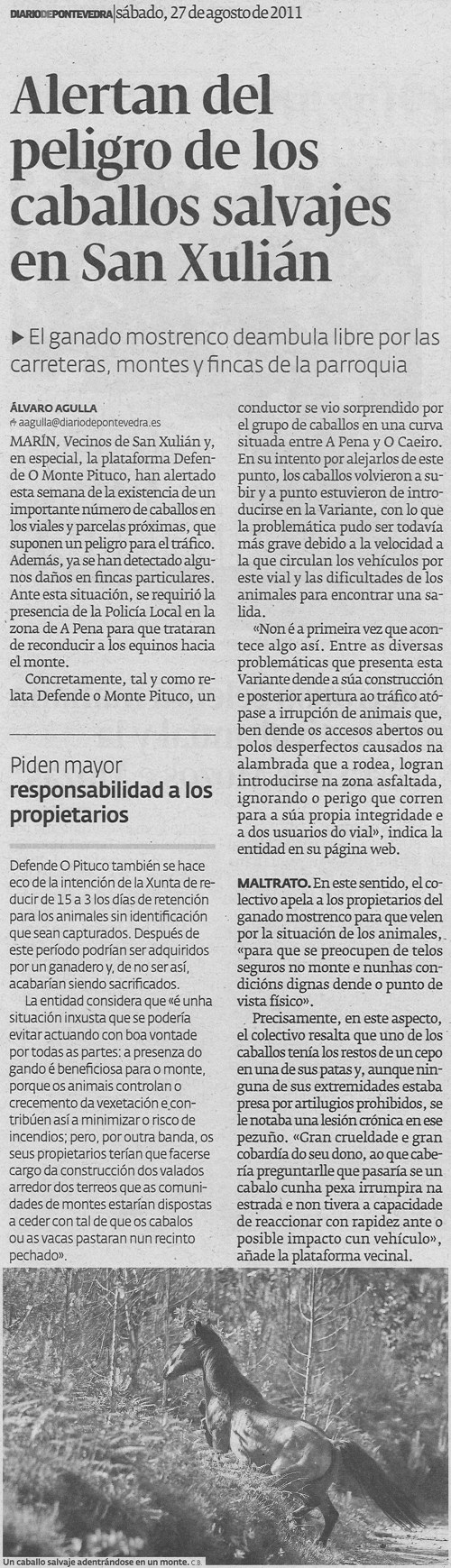 DIARIODEPONTEVEDRA | sábado, 27 de agosto de 2011

Alertan del peligro de los caballos salvajes en San Xulián

▶ El ganado mostrenco deambula libre por las carreteras, montes y fincas de la parroquia

ÁLVARO AGULLA
aagulla@diariodepontevedra.es

MARÍN. Vecinos de San Xulián y, en especial, la plataforma Defende O Monte Pituco, han alertado esta semana de la existencia de un importante número de caballos en los viales y parcelas próximas, que suponen un peligro para el tráfico. Además, ya se han detectado algunos daños en fincas particulares. Ante esta situación, se requirió la presencia de la Policía Local en la zona de A Pena para que trataran de reconducir a los equinos hacia el monte.

Concretamente, tal y como relata Defende o Monte Pituco, un conductor se vio sorprendido por el grupo de caballos en una curva situada entre A Pena y O Caeiro. En su intento por alejarlos de este punto, los caballos volvieron a subir y a punto estuvieron de introducirse en la Variante, con lo que la problemática pudo ser todavía más grave debido a la velocidad a la que circulan los vehículos por este vial y las dificultades de los animales para encontrar una salida.

«Non é a primeira vez que acontece algo así. Entre as diversas problemáticas que presenta esta Variante dende a súa construcción e posterior apertura ao tráfico atópase a irrupción de animais que, ben dende os accesos abertos ou polos desperfectos causados na alambrada que a rodea, logran introducirse na zona asfaltada, ignorando o perigo que corren para a súa propia integridade e a dos usuarios do vial», indica la entidad en su página web.

MALTRATO. En este sentido, el colectivo apela a los propietarios del ganado mostrenco para que velen por la situación de los animales, «para que se preocupen de telos seguros no monte e nunhas condicións dignas dende o punto de vista físico».

Precisamente, en este aspecto, el colectivo resalta que uno de los caballos tenía los restos de un cepo en una de sus patas y, aunque ninguna de sus extremidades estaba presa por artilugios prohibidos, se le notaba una lesión crónica en ese pezuño. «Gran crueldade e gran cobardía do seu dono, ao que cabería preguntarlle que pasaría se un cabalo cunha pexa irrumpira na estrada e non tivera a capacidade de reaccionar con rapidez ante o posible impacto cun vehículo», añade la plataforma vecinal.

Piden mayor responsabilidad a los propietarios

Defende O Pituco también se hace eco de la intención de la Xunta de reducir de 15 a 3 los días de retención para los animales sin identificación que sean capturados. Después de este período podrían ser adquiridos por un ganadero y, de no ser así, acabarían siendo sacrificados.

La entidad considera que «é unha situación inxusta que se podería evitar actuando con boa vontade por todas as partes: a presenza do gando é beneficiosa para o monte, porque os animais controlan o crecemento da vexetación e contribúen así a minimizar o risco de incendios; pero, por outra banda, os seus propietarios terían que facerse cargo da construcción dos valados arredor dos terreos que as comunidades de montes estarían dispostas a ceder con tal de que os cabalos ou as vacas pastaran nun recinto pechado».

Un caballo salvaje adentrándose en un monte. C.B.